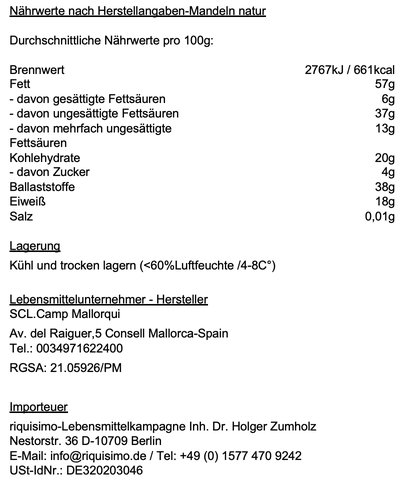 Nährwerte nach Herstellangaben-Mandeln natur

Durchschnittliche Nährwerte pro 100g:

| | |
|---|---|
| Brennwert | 2767kJ / 661kcal |
| Fett | 57g |
| - davon gesättigte Fettsäuren | 6g |
| - davon ungesättigte Fettsäuren | 37g |
| - davon mehrfach ungesättigte Fettsäuren | 13g |
| Kohlehydrate | 20g |
| - davon Zucker | 4g |
| Ballaststoffe | 38g |
| Eiweiß | 18g |
| Salz | 0,01g |

Lagerung
Kühl und trocken lagern (<60%Luftfeuchte /4-8C°)

Lebensmittelunternehmer - Hersteller
SCL.Camp Mallorqui
Av. del Raiguer,5 Consell Mallorca-Spain
Tel.: 0034971622400
RGSA: 21.05926/PM

Importeuer
riquisimo-Lebensmittelkampagne Inh. Dr. Holger Zumholz
Nestorstr. 36 D-10709 Berlin
E-Mail: info@riquisimo.de / Tel: +49 (0) 1577 470 9242
USt-IdNr.: DE320203046